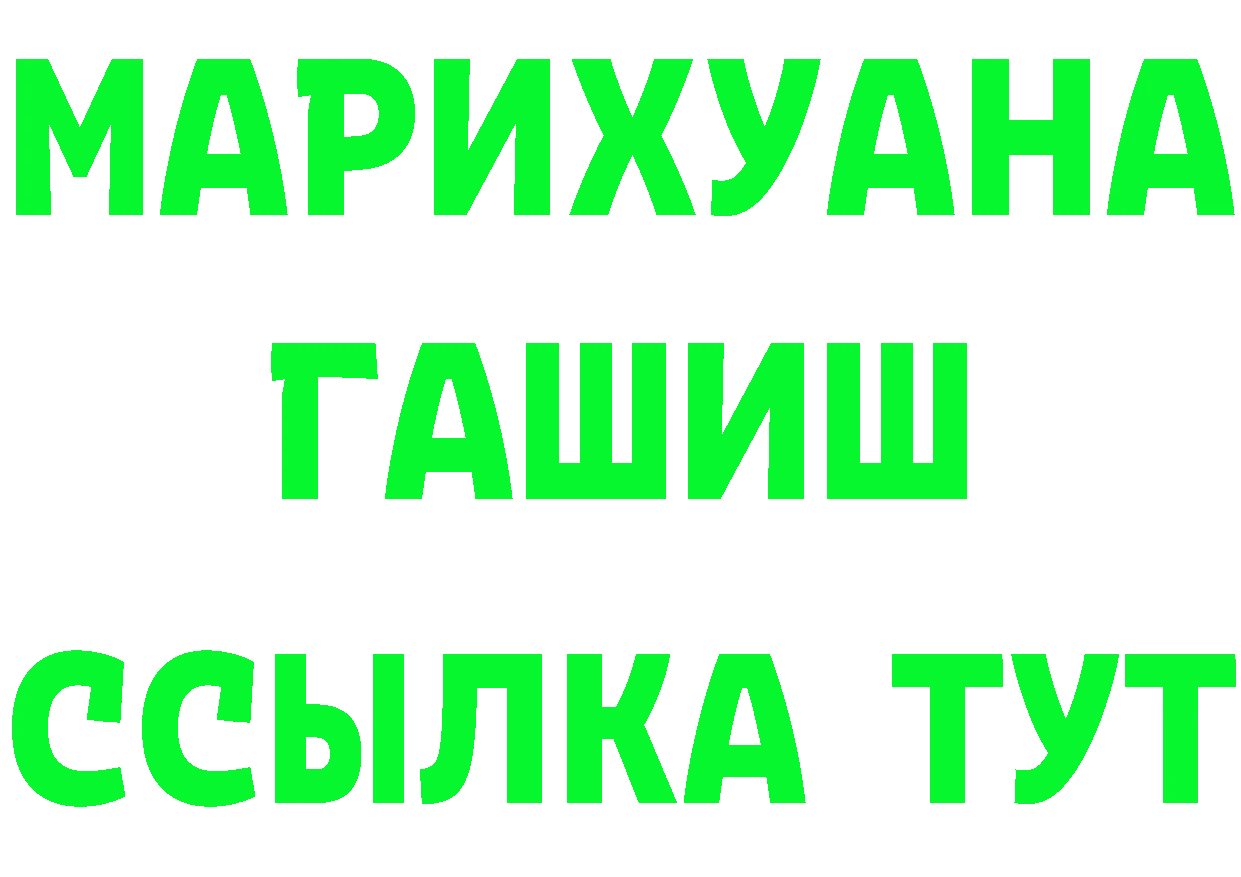 МАРИХУАНА
ГАШИШ
ССЫЛКА ТУТ